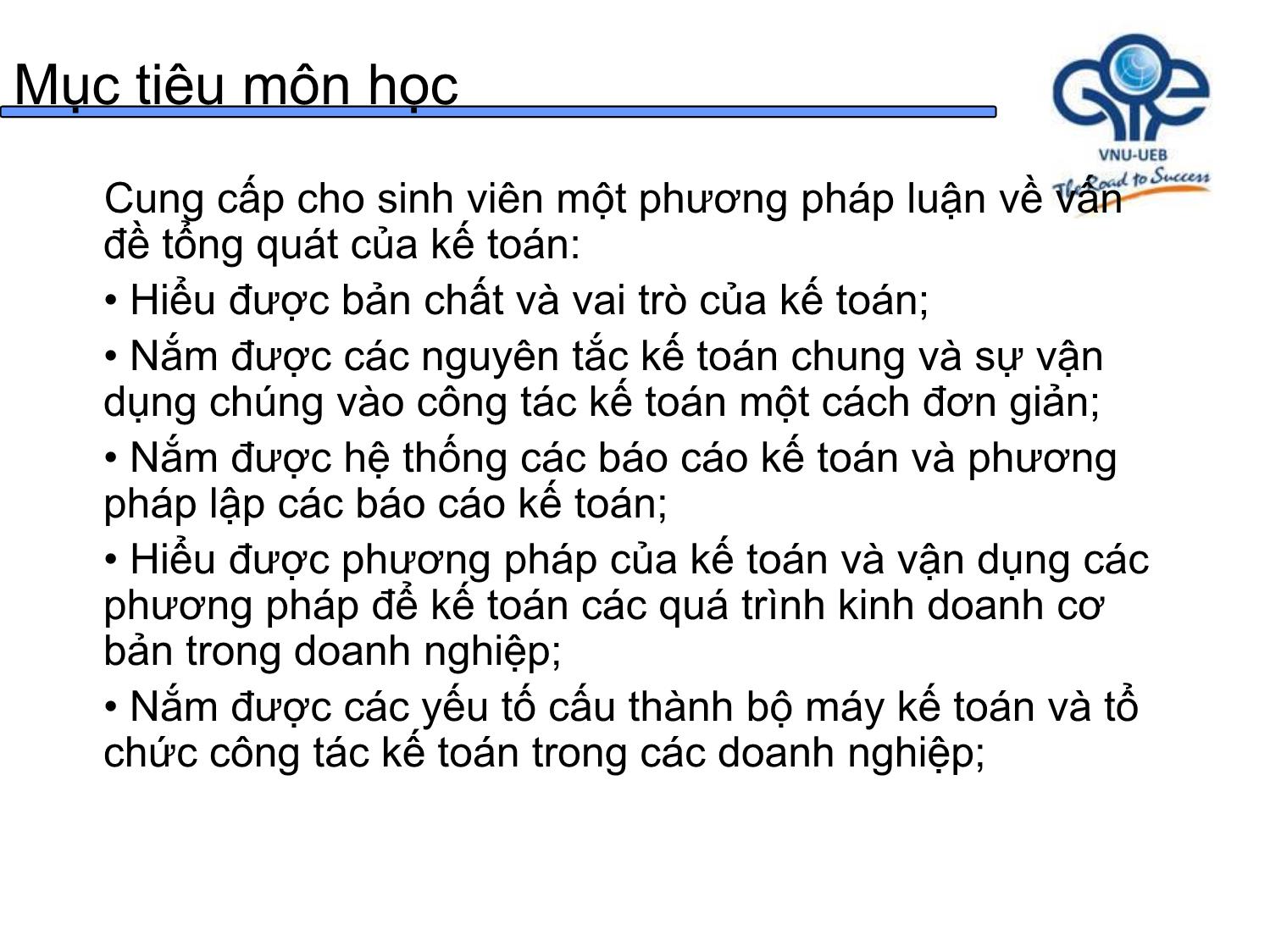 Mục tiêu môn học

VNU-UEB
The Road to Success

Cung cấp cho sinh viên một phương pháp luận về vấn đề tổng quát của kế toán:

• Hiểu được bản chất và vai trò của kế toán;

• Nắm được các nguyên tắc kế toán chung và sự vận dụng chúng vào công tác kế toán một cách đơn giản;

• Nắm được hệ thống các báo cáo kế toán và phương pháp lập các báo cáo kế toán;

• Hiểu được phương pháp của kế toán và vận dụng các phương pháp để kế toán các quá trình kinh doanh cơ bản trong doanh nghiệp;

• Nắm được các yếu tố cấu thành bộ máy kế toán và tổ chức công tác kế toán trong các doanh nghiệp;